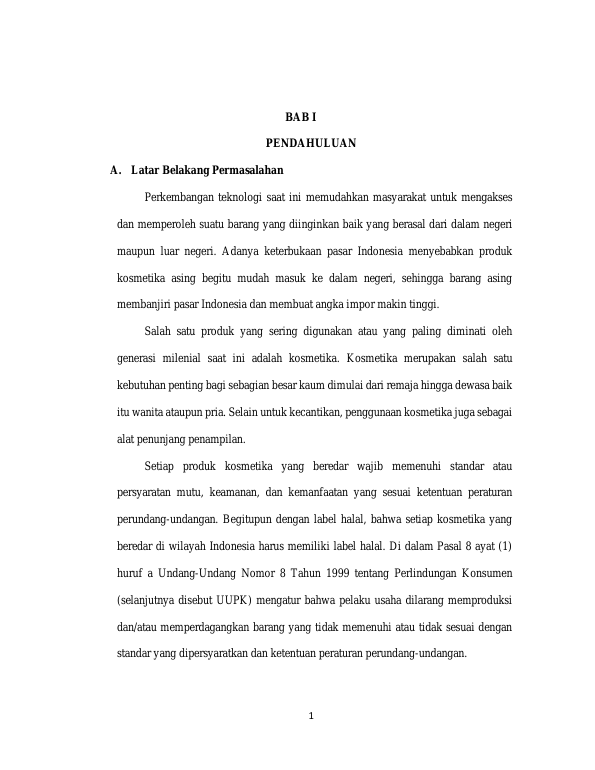 BAB I

PENDAHULUAN

A. Latar Belakang Permasalahan

Perkembangan teknologi saat ini memudahkan masyarakat untuk mengakses dan memperoleh suatu barang yang diinginkan baik yang berasal dari dalam negeri maupun luar negeri. Adanya keterbukaan pasar Indonesia menyebabkan produk kosmetika asing begitu mudah masuk ke dalam negeri, sehingga barang asing membanjiri pasar Indonesia dan membuat angka impor makin tinggi.

Salah satu produk yang sering digunakan atau yang paling diminati oleh generasi milenial saat ini adalah kosmetika. Kosmetika merupakan salah satu kebutuhan penting bagi sebagian besar kaum dimulai dari remaja hingga dewasa baik itu wanita ataupun pria. Selain untuk kecantikan, penggunaan kosmetika juga sebagai alat penunjang penampilan.

Setiap produk kosmetika yang beredar wajib memenuhi standar atau persyaratan mutu, keamanan, dan kemanfaatan yang sesuai ketentuan peraturan perundang-undangan. Begitupun dengan label halal, bahwa setiap kosmetika yang beredar di wilayah Indonesia harus memiliki label halal. Di dalam Pasal 8 ayat (1) huruf a Undang-Undang Nomor 8 Tahun 1999 tentang Perlindungan Konsumen (selanjutnya disebut UUPK) mengatur bahwa pelaku usaha dilarang memproduksi dan/atau memperdagangkan barang yang tidak memenuhi atau tidak sesuai dengan standar yang dipersyaratkan dan ketentuan peraturan perundang-undangan.

1